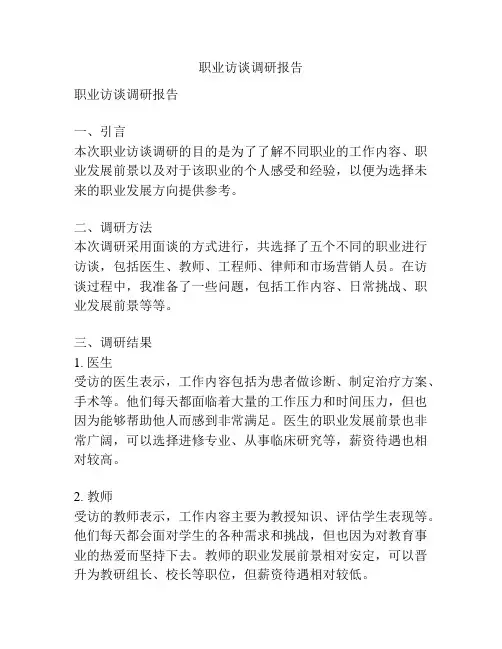 职业访谈调研报告

职业访谈调研报告

一、引言
本次职业访谈调研的目的是为了了解不同职业的工作内容、职业发展前景以及对于该职业的个人感受和经验，以便为选择未来的职业发展方向提供参考。

二、调研方法
本次调研采用面谈的方式进行，共选择了五个不同的职业进行访谈，包括医生、教师、工程师、律师和市场营销人员。在访谈过程中，我准备了一些问题，包括工作内容、日常挑战、职业发展前景等等。

三、调研结果
1. 医生
受访的医生表示，工作内容包括为患者做诊断、制定治疗方案、手术等。他们每天都面临着大量的工作压力和时间压力，但也因为能够帮助他人而感到非常满足。医生的职业发展前景也非常广阔，可以选择进修专业、从事临床研究等，薪资待遇也相对较高。

2. 教师
受访的教师表示，工作内容主要为教授知识、评估学生表现等。他们每天都会面对学生的各种需求和挑战，但也因为对教育事业的热爱而坚持下去。教师的职业发展前景相对安定，可以晋升为教研组长、校长等职位，但薪资待遇相对较低。